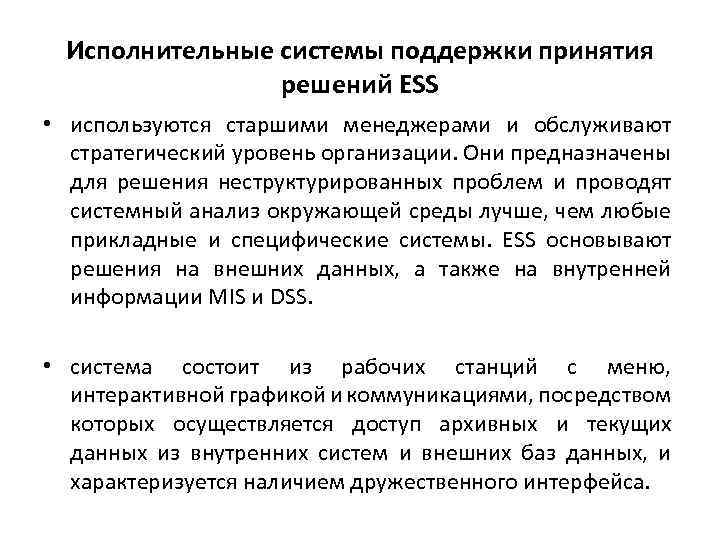 Исполнительные системы поддержки принятия решений ESS

• используются старшими менеджерами и обслуживают стратегический уровень организации. Они предназначены для решения неструктурированных проблем и проводят системный анализ окружающей среды лучше, чем любые прикладные и специфические системы. ESS основывают решения на внешних данных, а также на внутренней информации MIS и DSS.

• система состоит из рабочих станций с меню, интерактивной графикой и коммуникациями, посредством которых осуществляется доступ архивных и текущих данных из внутренних систем и внешних баз данных, и характеризуется наличием дружественного интерфейса.